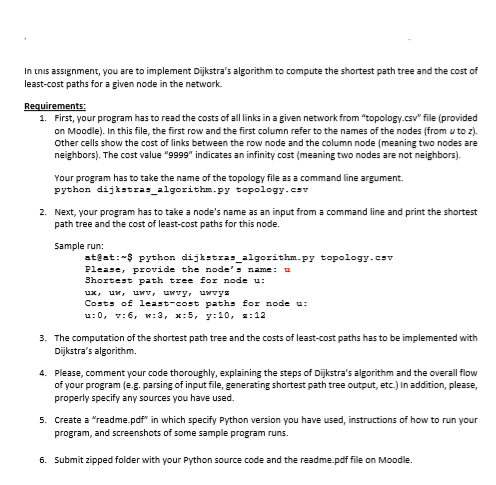 In this assignment, you are to implement Dijkstra's algorithm to compute the shortest path tree and the cost of least-cost paths for a given node in the network.

Requirements:
1. First, your program has to read the costs of all links in a given network from "topology.csv" file (provided on Moodle). In this file, the first row and the first column refer to the names of the nodes (from u to z). Other cells show the cost of links between the row node and the column node (meaning two nodes are neighbors). The cost value "9999" indicates an infinity cost (meaning two nodes are not neighbors).

Your program has to take the name of the topology file as a command line argument.
python dijkstras_algorithm.py topology.csv

2. Next, your program has to take a node's name as an input from a command line and print the shortest path tree and the cost of least-cost paths for this node.

Sample run:
at@at:~$ python dijkstras_algorithm.py topology.csv
Please, provide the node's name: u
Shortest path tree for node u:
ux, uw, uwv, uwvy, uwvyz
Costs of least-cost paths for node u:
u:0, v:6, w:3, x:5, y:10, z:12

3. The computation of the shortest path tree and the costs of least-cost paths has to be implemented with Dijkstra's algorithm.

4. Please, comment your code thoroughly, explaining the steps of Dijkstra's algorithm and the overall flow of your program (e.g. parsing of input file, generating shortest path tree output, etc.) In addition, please, properly specify any sources you have used.

5. Create a "readme.pdf" in which specify Python version you have used, instructions of how to run your program, and screenshots of some sample program runs.

6. Submit zipped folder with your Python source code and the readme.pdf file on Moodle.